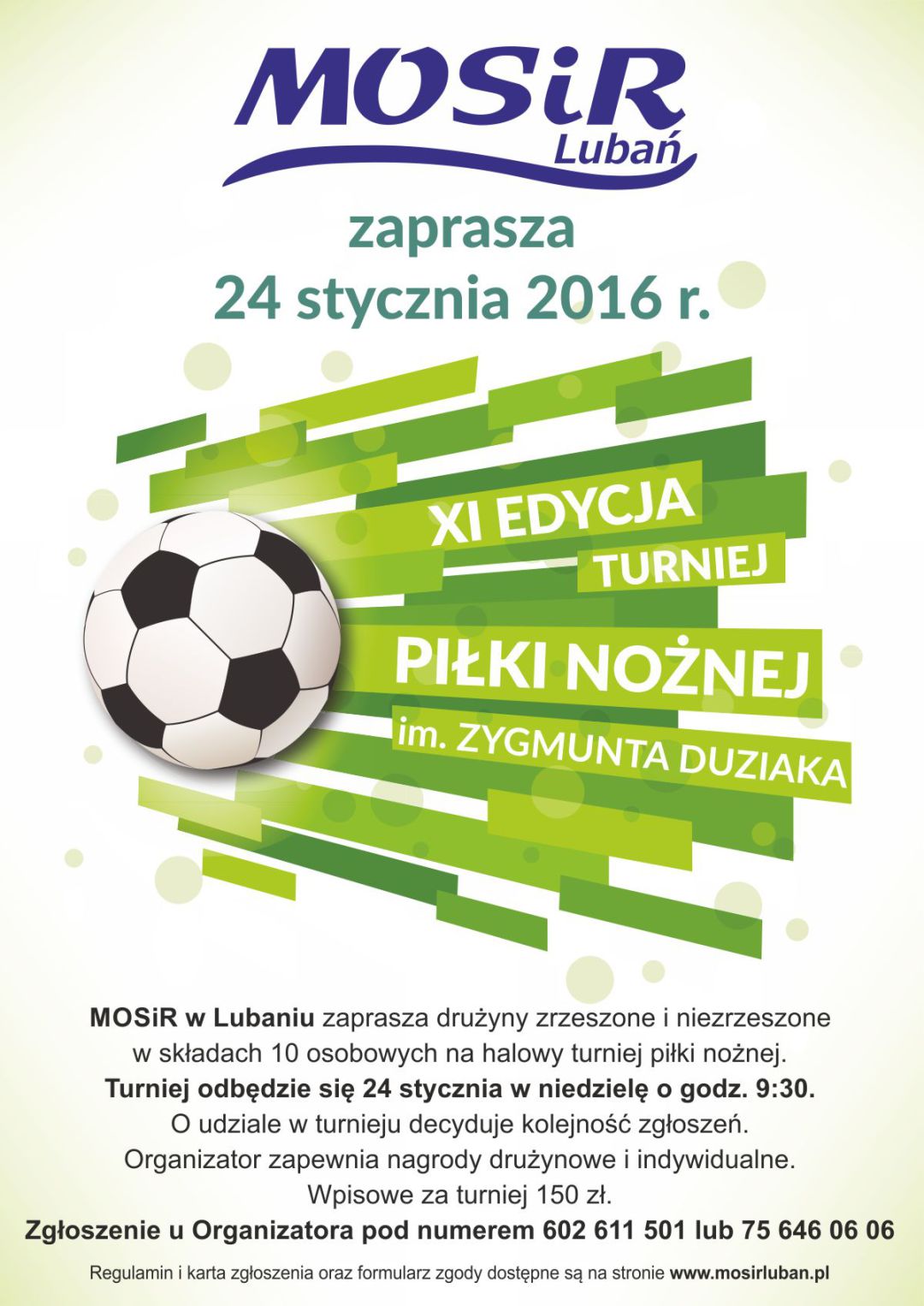 MOSiR
Lubań

zaprasza
24 stycznia 2016 r.

XI EDYCJA
TURNIEJ
PIŁKI NOŻNEJ
im. ZYGMUNTA DUZIAKA

MOSiR w Lubaniu zaprasza drużyny zrzeszone i niezrzeszone w składach 10 osobowych na halowy turniej piłki nożnej. Turniej odbędzie się 24 stycznia w niedzielę o godz. 9:30. O udziale w turnieju decyduje kolejność zgłoszeń. Organizator zapewnia nagrody drużynowe i indywidualne. Wpisowe za turniej 150 zł.

Zgłoszenie u Organizatora pod numerem 602 611 501 lub 75 646 06 06

Regulamin i karta zgłoszenia oraz formularz zgody dostępne są na stronie www.mosirluban.pl